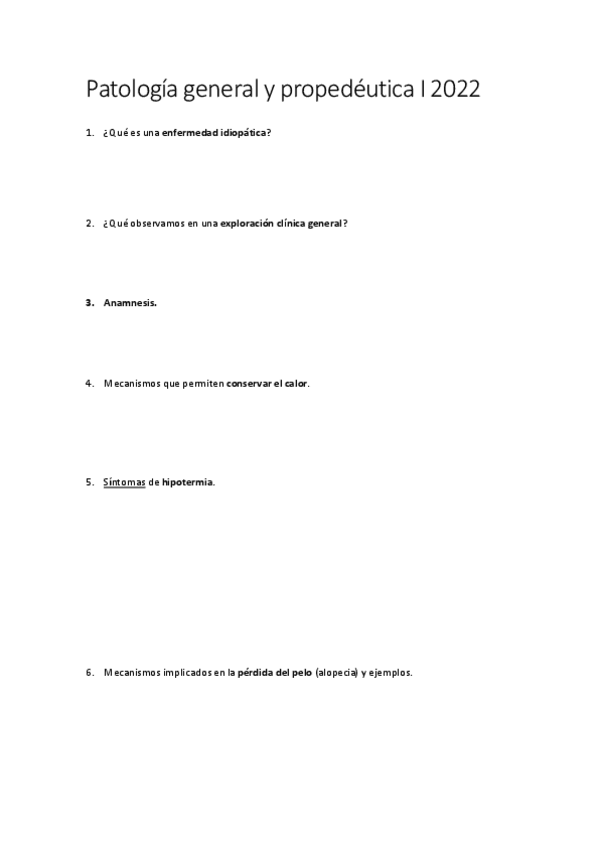 Patología general y propedéutica I 2022

1. ¿Qué es una enfermedad idiopática?

2. ¿Qué observamos en una exploración clínica general?

3. Anamnesis.

4. Mecanismos que permiten conservar el calor.

5. Síntomas de hipotermia.

6. Mecanismos implicados en la pérdida del pelo (alopecia) y ejemplos.